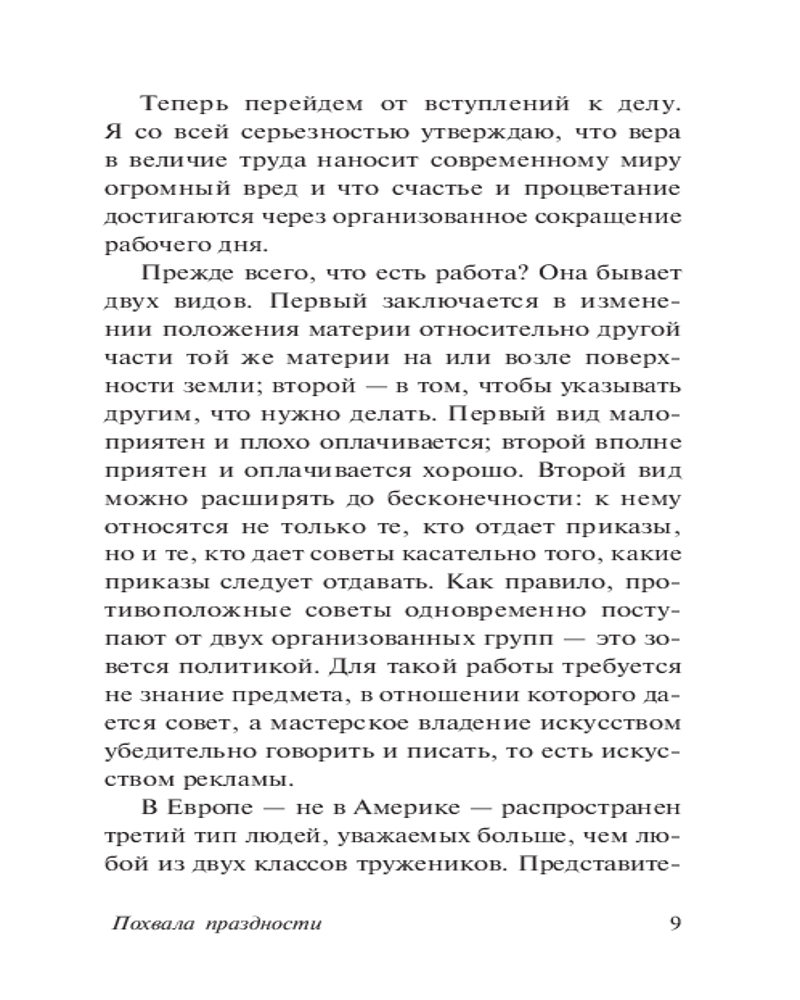 Теперь перейдем от вступлений к делу. Я со всей серьезностью утверждаю, что вера в величие труда наносит современному миру огромный вред и что счастье и процветание достигаются через организованное сокращение рабочего дня.

Прежде всего, что есть работа? Она бывает двух видов. Первый заключается в изменении положения материи относительно другой части той же материи на или возле поверхности земли; второй — в том, чтобы указывать другим, что нужно делать. Первый вид малоприятен и плохо оплачивается; второй вполне приятен и оплачивается хорошо. Второй вид можно расширять до бесконечности: к нему относятся не только те, кто отдает приказы, но и те, кто дает советы касательно того, какие приказы следует отдавать. Как правило, противоположные советы одновременно поступают от двух организованных групп — это зовется политикой. Для такой работы требуется не знание предмета, в отношении которого дается совет, а мастерское владение искусством убедительно говорить и писать, то есть искусством рекламы.

В Европе — не в Америке — распространен третий тип людей, уважаемых больше, чем любой из двух классов тружеников. Представите-

Похвала праздности 9